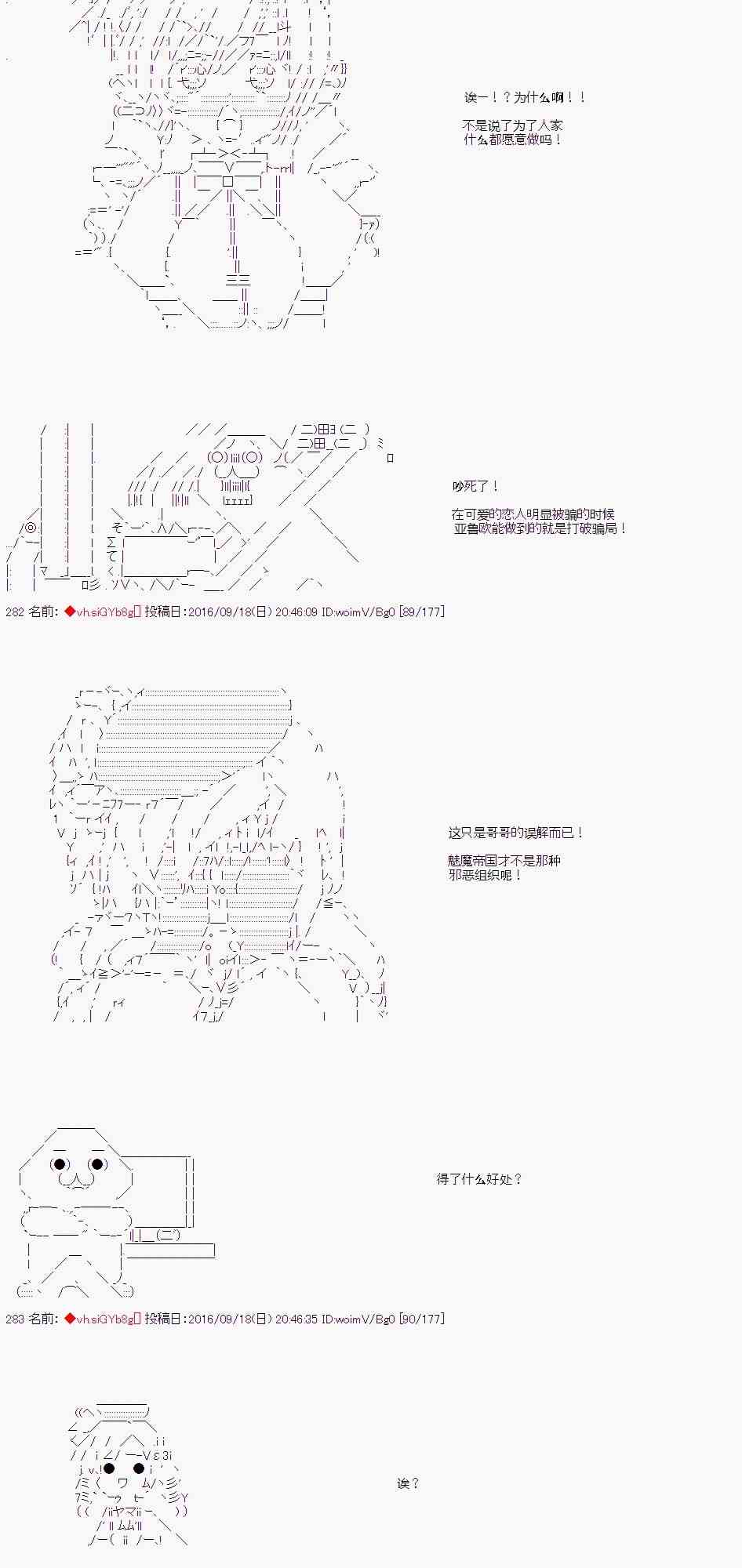 诶一！？为什么啊！！

不是说了为了人家
什么都愿意做吗！

吵死了！

在可爱的恋人明显被骗的时候
亚鲁欧能做到的就是打破骗局！

282 名前：◆vh.siGYb8g 投稿日：2016/09/18(日) 20:46:09 ID:woimV/Bg0 [89/177]

这只是哥哥的误解而已！

魅魔帝国才不是那种
邪恶组织呢！

得了什么好处？

283 名前：◆vh.siGYb8g 投稿日：2016/09/18(日) 20:46:35 ID:woimV/Bg0 [90/177]

诶？